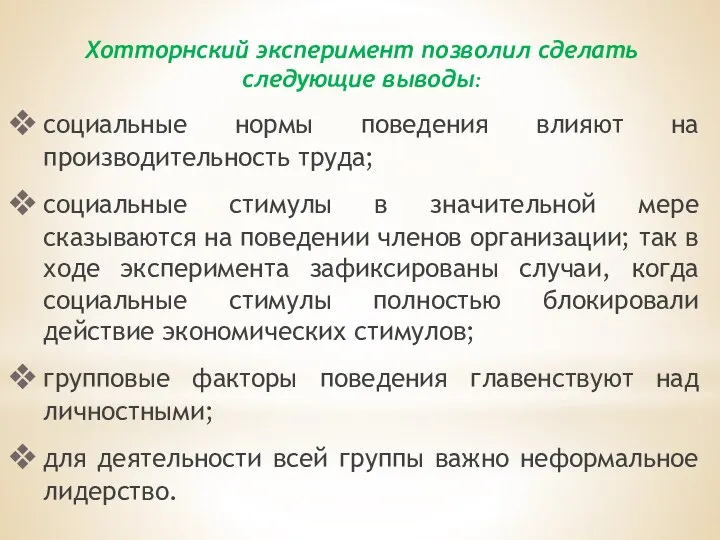 Хотторнский эксперимент позволил сделать следующие выводы:

❖ социальные нормы поведения влияют на производительность труда;

❖ социальные стимулы в значительной мере сказываются на поведении членов организации; так в ходе эксперимента зафиксированы случаи, когда социальные стимулы полностью блокировали действие экономических стимулов;

❖ групповые факторы поведения главенствуют над личностными;

❖ для деятельности всей группы важно неформальное лидерство.